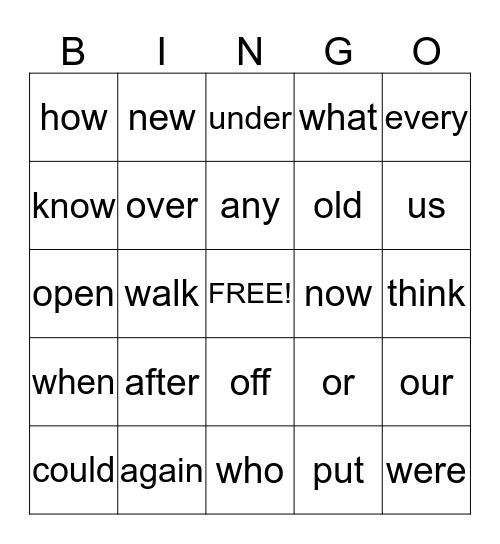 | B | I | N | G | O |
|---|---|---|---|---|
| how | new | under | what | every |
| know | over | any | old | us |
| open | walk | FREE! | now | think |
| when | after | off | or | our |
| could | again | who | put | were |